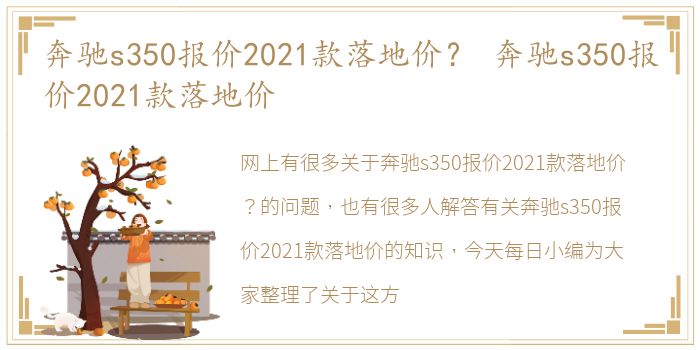 奔驰s350报价2021款落地价？ 奔驰s350报价2021款落地价

网上有很多关于奔驰s350报价2021款落地价？的问题，也有很多人解答有关奔驰s350报价2021款落地价的知识，今天每日小编为大家整理了关于这方